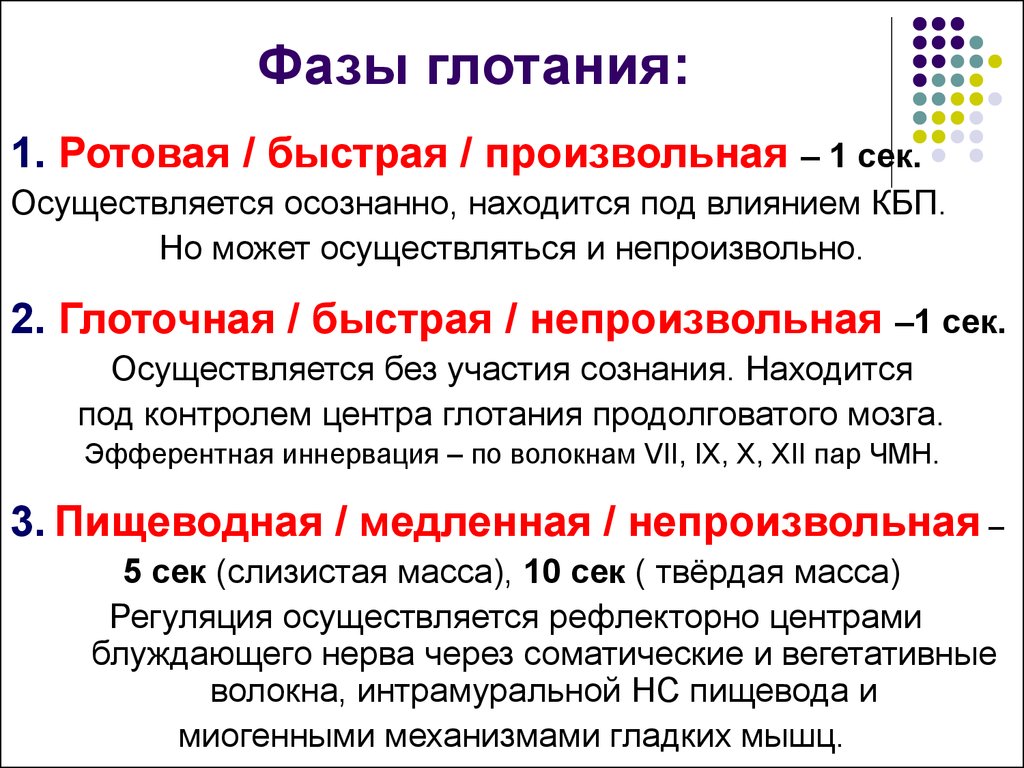 Фазы глотания:

1. Ротовая / быстрая / произвольная – 1 сек.
Осуществляется осознанно, находится под влиянием КБП.
Но может осуществляться и непроизвольно.

2. Глоточная / быстрая / непроизвольная –1 сек.
Осуществляется без участия сознания. Находится под контролем центра глотания продолговатого мозга.
Эфферентная иннервация – по волокнам VII, IX, X, XII пар ЧМН.

3. Пищеводная / медленная / непроизвольная –
5 сек (слизистая масса), 10 сек ( твёрдая масса)
Регуляция осуществляется рефлекторно центрами блуждающего нерва через соматические и вегетативные волокна, интрамуральной НС пищевода и миогенными механизмами гладких мышц.